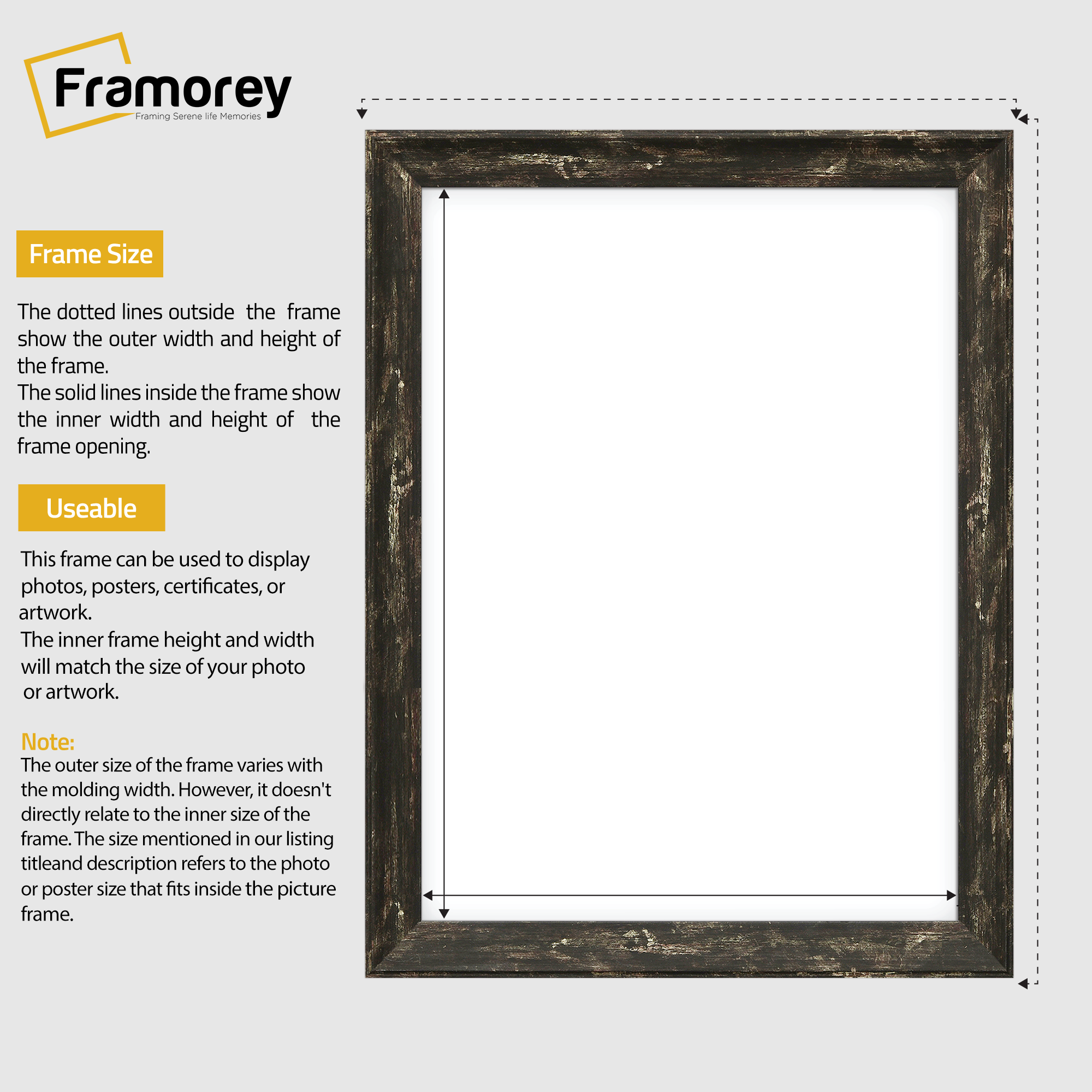 Framorey
Framing Serene life Memories

Frame Size

The dotted lines outside the frame show the outer width and height of the frame.
The solid lines inside the frame show the inner width and height of the frame opening.

Useable

This frame can be used to display photos, posters, certificates, or artwork.
The inner frame height and width will match the size of your photo or artwork.

Note:
The outer size of the frame varies with the molding width. However, it doesn't directly relate to the inner size of the frame. The size mentioned in our listing titleand description refers to the photo or poster size that fits inside the picture frame.